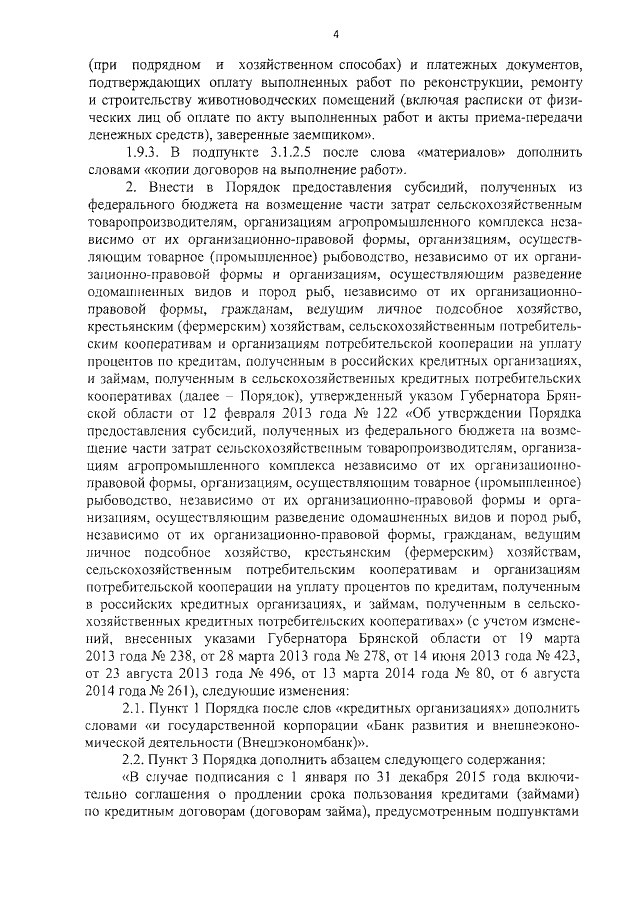 4

(при подрядном и хозяйственном способах) и платежных документов, подтверждающих оплату выполненных работ по реконструкции, ремонту и строительству животноводческих помещений (включая расписки от физических лиц об оплате по акту выполненных работ и акты приема-передачи денежных средств), заверенные заемщиком».

1.9.3. В подпункте 3.1.2.5 после слова «материалов» дополнить словами «копии договоров на выполнение работ».

2. Внести в Порядок предоставления субсидий, полученных из федерального бюджета на возмещение части затрат сельскохозяйственным товаропроизводителям, организациям агропромышленного комплекса независимо от их организационно-правовой формы, организациям, осуществляющим товарное (промышленное) рыбоводство, независимо от их организационно-правовой формы и организациям, осуществляющим разведение одомашненных видов и пород рыб, независимо от их организационно-правовой формы, гражданам, ведущим личное подсобное хозяйство, крестьянским (фермерским) хозяйствам, сельскохозяйственным потребительским кооперативам и организациям потребительской кооперации на уплату процентов по кредитам, полученным в российских кредитных организациях, и займам, полученным в сельскохозяйственных кредитных потребительских кооперативах (далее – Порядок), утвержденный указом Губернатора Брянской области от 12 февраля 2013 года № 122 «Об утверждении Порядка предоставления субсидий, полученных из федерального бюджета на возмещение части затрат сельскохозяйственным товаропроизводителям, организациям агропромышленного комплекса независимо от их организационно-правовой формы, организациям, осуществляющим товарное (промышленное) рыбоводство, независимо от их организационно-правовой формы и организациям, осуществляющим разведение одомашненных видов и пород рыб, независимо от их организационно-правовой формы, гражданам, ведущим личное подсобное хозяйство, крестьянским (фермерским) хозяйствам, сельскохозяйственным потребительским кооперативам и организациям потребительской кооперации на уплату процентов по кредитам, полученным в российских кредитных организациях, и займам, полученным в сельскохозяйственных кредитных потребительских кооперативах» (с учетом изменений, внесенных указами Губернатора Брянской области от 19 марта 2013 года № 238, от 28 марта 2013 года № 278, от 14 июня 2013 года № 423, от 23 августа 2013 года № 496, от 13 марта 2014 года № 80, от 6 августа 2014 года № 261), следующие изменения:

2.1. Пункт 1 Порядка после слов «кредитных организациях» дополнить словами «и государственной корпорации «Банк развития и внешнеэкономической деятельности (Внешэкономбанк)».

2.2. Пункт 3 Порядка дополнить абзацем следующего содержания:

«В случае подписания с 1 января по 31 декабря 2015 года включительно соглашения о продлении срока пользования кредитами (займами) по кредитным договорам (договорам займа), предусмотренным подпунктами